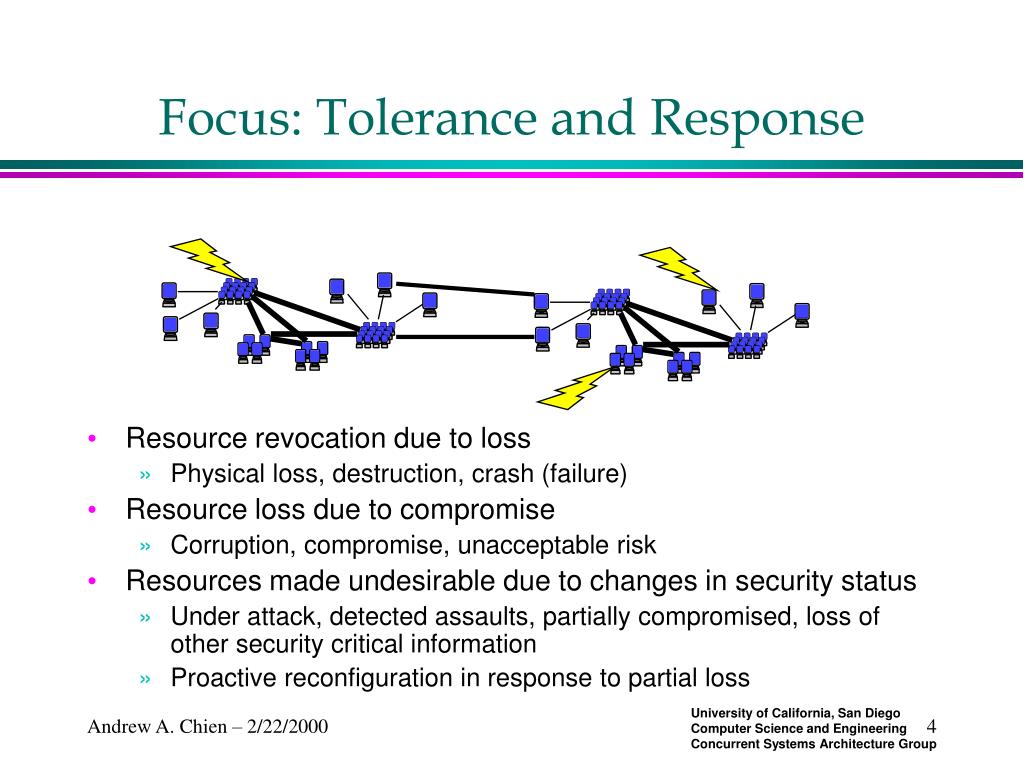 Focus: Tolerance and Response

• Resource revocation due to loss
» Physical loss, destruction, crash (failure)
• Resource loss due to compromise
» Corruption, compromise, unacceptable risk
• Resources made undesirable due to changes in security status
» Under attack, detected assaults, partially compromised, loss of other security critical information
» Proactive reconfiguration in response to partial loss

Andrew A. Chien – 2/22/2000

University of California, San Diego
Computer Science and Engineering
Concurrent Systems Architecture Group

4